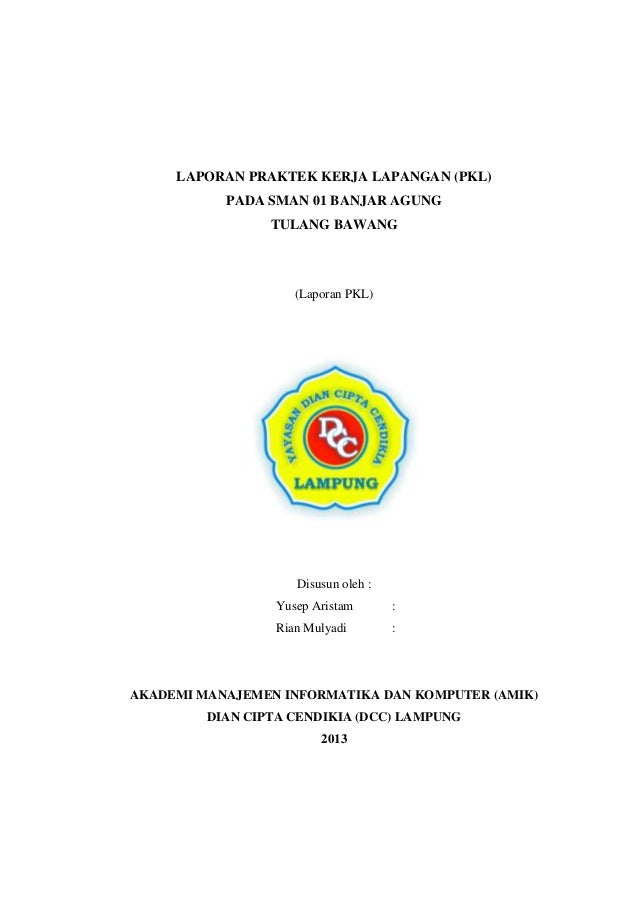 LAPORAN PRAKTEK KERJA LAPANGAN (PKL)
PADA SMAN 01 BANJAR AGUNG
TULANG BAWANG

(Laporan PKL)

YAYASAN DIAN CIPTA CENDIKIA
DCC
LAMPUNG

Disusun oleh :
Yusep Aristam :
Rian Mulyadi :

AKADEMI MANAJEMEN INFORMATIKA DAN KOMPUTER (AMIK)
DIAN CIPTA CENDIKIA (DCC) LAMPUNG
2013